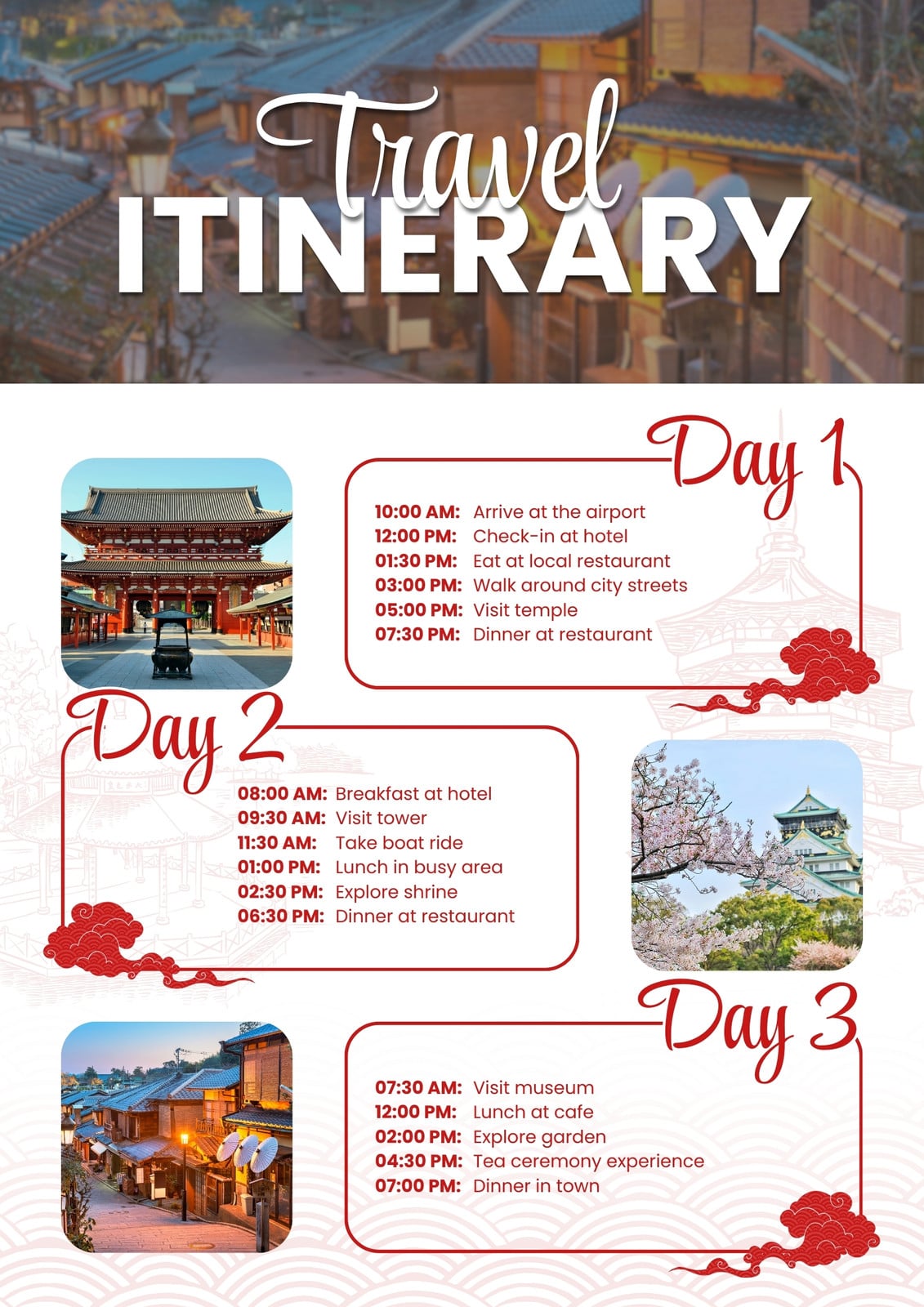 Travel
ITINERARY

Day 1

10:00 AM: Arrive at the airport
12:00 PM: Check-in at hotel
01:30 PM: Eat at local restaurant
03:00 PM: Walk around city streets
05:00 PM: Visit temple
07:30 PM: Dinner at restaurant

Day 2

08:00 AM: Breakfast at hotel
09:30 AM: Visit tower
11:30 AM: Take boat ride
01:00 PM: Lunch in busy area
02:30 PM: Explore shrine
06:30 PM: Dinner at restaurant

Day 3

07:30 AM: Visit museum
12:00 PM: Lunch at cafe
02:00 PM: Explore garden
04:30 PM: Tea ceremony experience
07:00 PM: Dinner in town